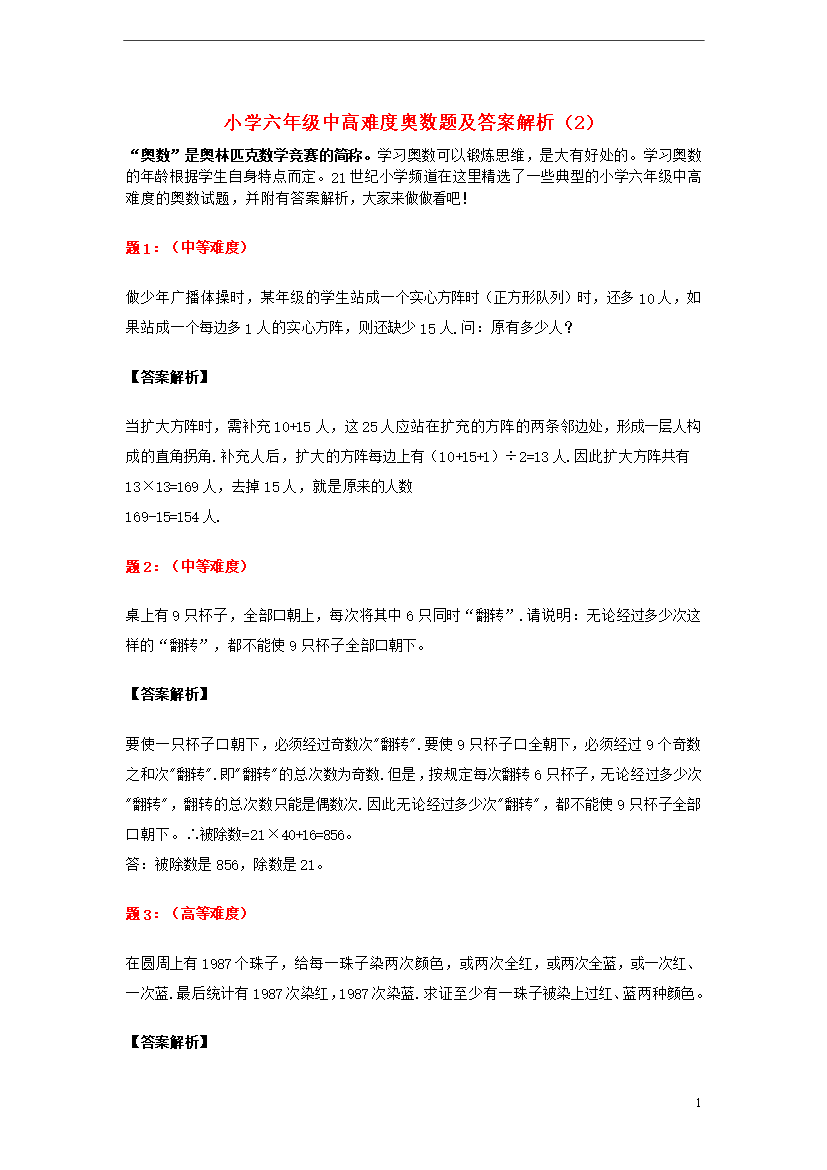 小学六年级中高难度奥数题及答案解析（2）

“奥数”是奥林匹克数学竞赛的简称。学习奥数可以锻炼思维，是大有好处的。学习奥数的年龄根据学生自身特点而定。21世纪小学频道在这里精选了一些典型的小学六年级中高难度的奥数试题，并附有答案解析，大家来做做看吧！

题1：（中等难度）

做少年广播体操时，某年级的学生站成一个实心方阵时（正方形队列）时，还多10人，如果站成一个每边多1人的实心方阵，则还缺少15人.问：原有多少人？

【答案解析】

当扩大方阵时，需补充10+15人，这25人应站在扩充的方阵的两条邻边处，形成一层人构成的直角拐角.补充人后，扩大的方阵每边上有（10+15+1）÷2=13人.因此扩大方阵共有13×13=169人，去掉15人，就是原来的人数
169-15=154人.

题2：（中等难度）

桌上有9只杯子，全部口朝上，每次将其中6只同时“翻转”.请说明：无论经过多少次这样的“翻转”，都不能使9只杯子全部口朝下。

【答案解析】

要使一只杯子口朝下，必须经过奇数次"翻转".要使9只杯子口全朝下，必须经过9个奇数之和次"翻转".即"翻转"的总次数为奇数.但是，按规定每次翻转6只杯子，无论经过多少次"翻转"，翻转的总次数只能是偶数次.因此无论经过多少次"翻转"，都不能使9只杯子全部口朝下。∴被除数=21×40+16=856。
答：被除数是856，除数是21。

题3：（高等难度）

在圆周上有1987个珠子，给每一珠子染两次颜色，或两次全红，或两次全蓝，或一次红、一次蓝.最后统计有1987次染红，1987次染蓝.求证至少有一珠子被染上过红、蓝两种颜色。

【答案解析】

1